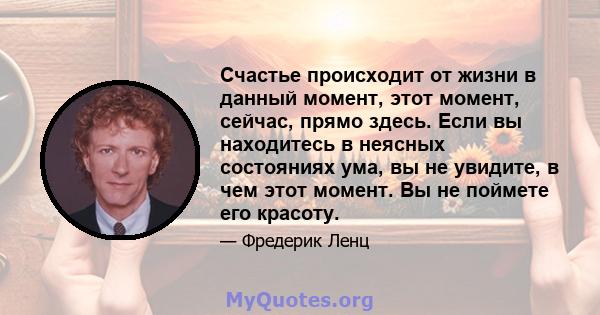 Счастье происходит от жизни в данный момент, этот момент, сейчас, прямо здесь. Если вы находитесь в неясных состояниях ума, вы не увидите, в чем этот момент. Вы не поймете его красоту.

— Фредерик Ленц

MyQuotes.org